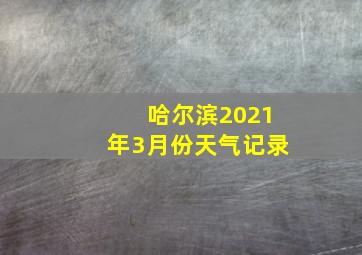 哈尔滨2021年3月份天气记录